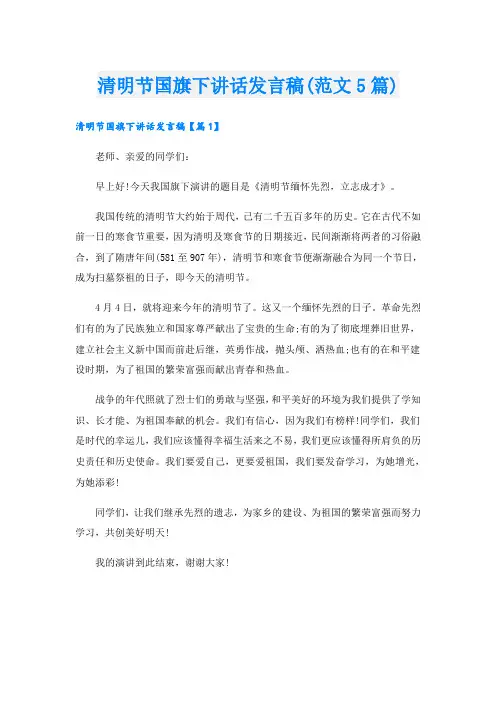 清明节国旗下讲话发言稿(范文5篇)

清明节国旗下讲话发言稿【篇1】

老师、亲爱的同学们:

早上好!今天我国旗下演讲的题目是《清明节缅怀先烈，立志成才》。

我国传统的清明节大约始于周代，已有二千五百多年的历史。它在古代不如前一日的寒食节重要，因为清明及寒食节的日期接近，民间渐渐将两者的习俗融合，到了隋唐年间(581至907年)，清明节和寒食节便渐渐融合为同一个节日，成为扫墓祭祖的日子，即今天的清明节。

4月4日，就将迎来今年的清明节了。这又一个缅怀先烈的日子。革命先烈们有的为了民族独立和国家尊严献出了宝贵的生命;有的为了彻底埋葬旧世界，建立社会主义新中国而前赴后继，英勇作战，抛头颅、洒热血;也有的在和平建设时期，为了祖国的繁荣富强而献出青春和热血。

战争的年代照就了烈士们的勇敢与坚强，和平美好的环境为我们提供了学知识、长才能、为祖国奉献的机会。我们有信心，因为我们有榜样!同学们，我们是时代的幸运儿，我们应该懂得幸福生活来之不易，我们更应该懂得所肩负的历史责任和历史使命。我们要爱自己，更要爱祖国，我们要发奋学习，为她增光，为她添彩!

同学们，让我们继承先烈的遗志，为家乡的建设、为祖国的繁荣富强而努力学习，共创美好明天!

我的演讲到此结束，谢谢大家!